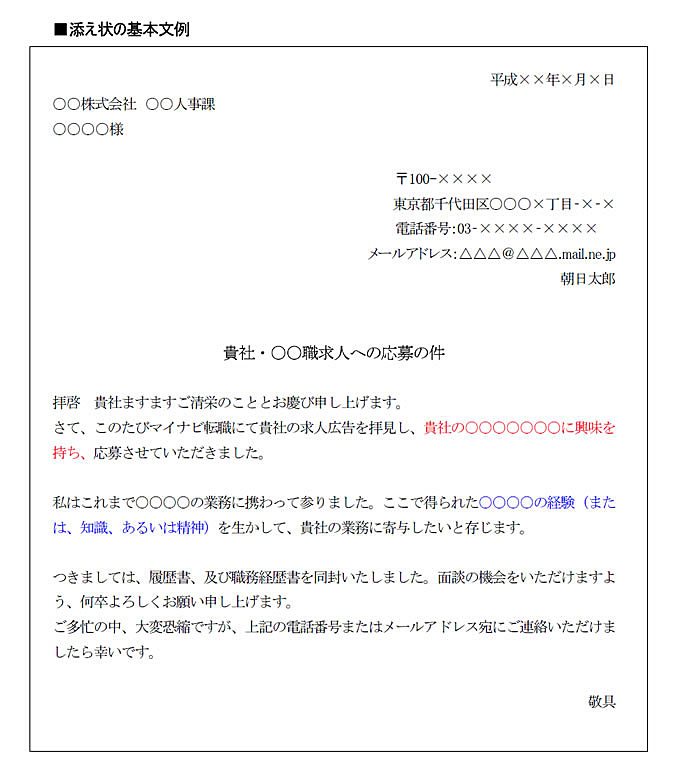 ■添え状の基本文例

平成××年×月×日

○○株式会社 ○○人事課
○○○○様

〒100-××××
東京都千代田区○○○×丁目-×-×
電話番号:03-××××-××××
メールアドレス:△△△@△△△.mail.ne.jp
朝日太郎

貴社・○○職求人への応募の件

拝啓 貴社ますますご清栄のこととお慶び申し上げます。
さて、このたびマイナビ転職にて貴社の求人広告を拝見し、貴社の○○○○○○○に興味を持ち、応募させていただきました。

私はこれまで○○○○の業務に携わって参りました。ここで得られた○○○○の経験(または、知識、あるいは精神)を生かして、貴社の業務に寄与したいと存じます。

つきましては、履歴書、及び職務経歴書を同封いたしました。面談の機会をいただけますよう、何卒よろしくお願い申し上げます。
ご多忙の中、大変恐縮ですが、上記の電話番号またはメールアドレス宛にご連絡いただけましたら幸いです。

敬具